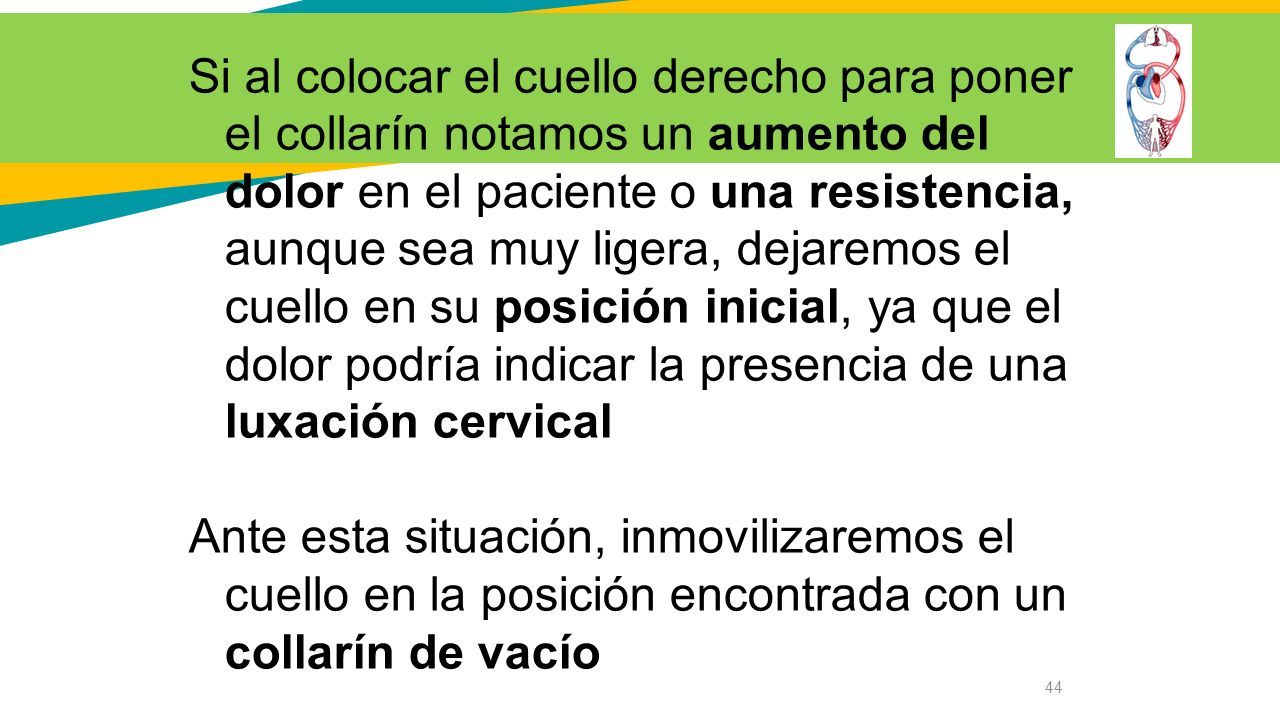 Si al colocar el cuello derecho para poner el collarín notamos un aumento del dolor en el paciente o una resistencia, aunque sea muy ligera, dejaremos el cuello en su posición inicial, ya que el dolor podría indicar la presencia de una luxación cervical

Ante esta situación, inmovilizaremos el cuello en la posición encontrada con un collarín de vacío

44